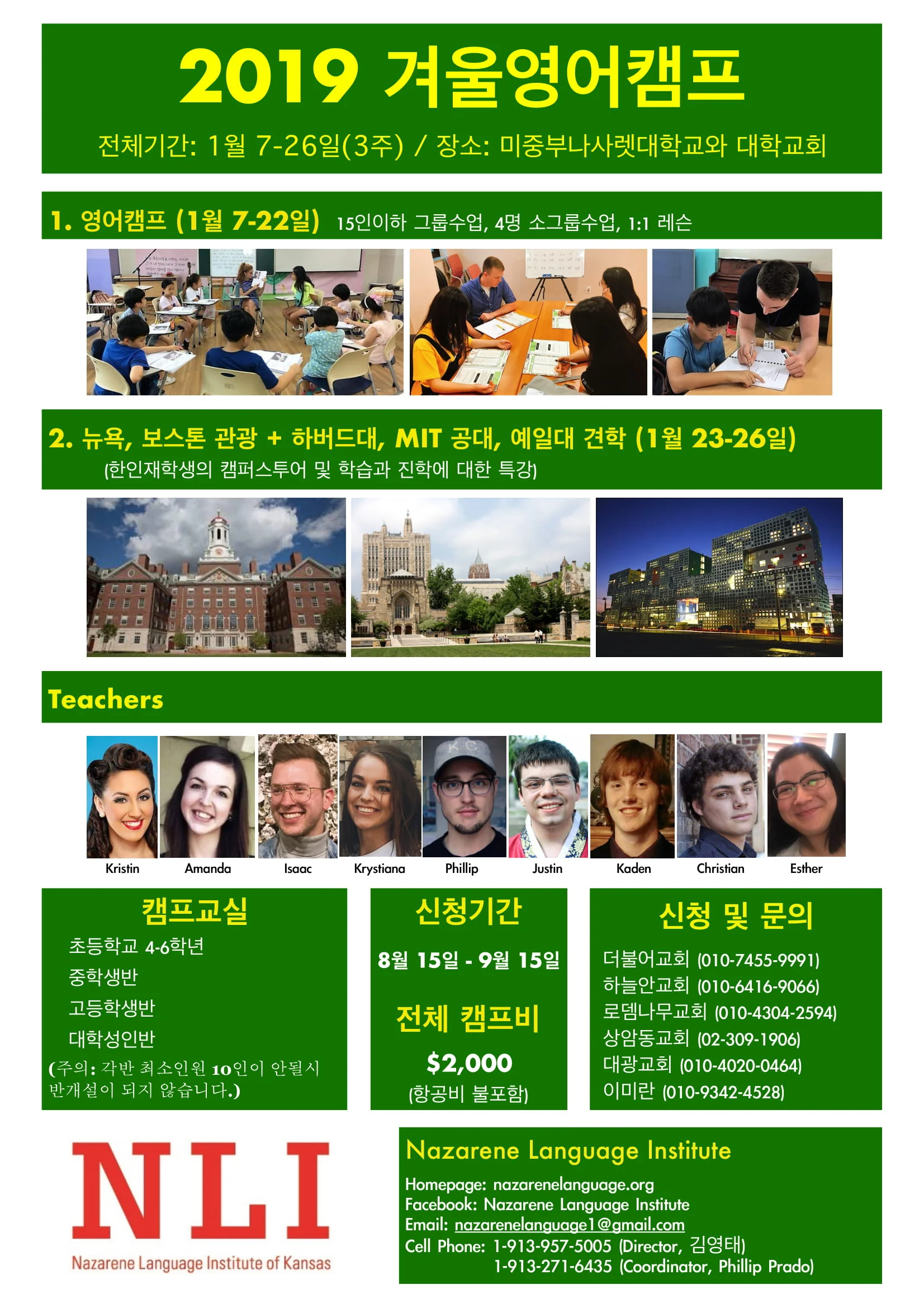 2019 겨울영어캠프

전체기간: 1월 7-26일(3주) / 장소: 미중부나사렛대학교와 대학교회

1. 영어캠프 (1월 7-22일) 15인이하 그룹수업, 4명 소그룹수업, 1:1 레슨

2. 뉴욕, 보스톤 관광 + 하버드대, MIT 공대, 예일대 견학 (1월 23-26일)
(한인재학생의 캠퍼스투어 및 학습과 진학에 대한 특강)

Teachers

Kristin Amanda Isaac Krystiana Phillip Justin Kaden Christian Esther

캠프교실
초등학교 4-6학년
중학생반
고등학생반
대학성인반
(주의: 각반 최소인원 10인이 안될시 반개설이 되지 않습니다.)

신청기간
8월 15일 - 9월 15일

전체 캠프비
$2,000
(항공비 불포함)

신청 및 문의
더불어교회 (010-7455-9991)
하늘안교회 (010-6416-9066)
로뎀나무교회 (010-4304-2594)
상암동교회 (02-309-1906)
대광교회 (010-4020-0464)
이미란 (010-9342-4528)

NLI
Nazarene Language Institute of Kansas

Nazarene Language Institute
Homepage: nazarenelanguage.org
Facebook: Nazarene Language Institute
Email: nazarenelanguage1@gmail.com
Cell Phone: 1-913-957-5005 (Director, 김영태)
1-913-271-6435 (Coordinator, Phillip Prado)